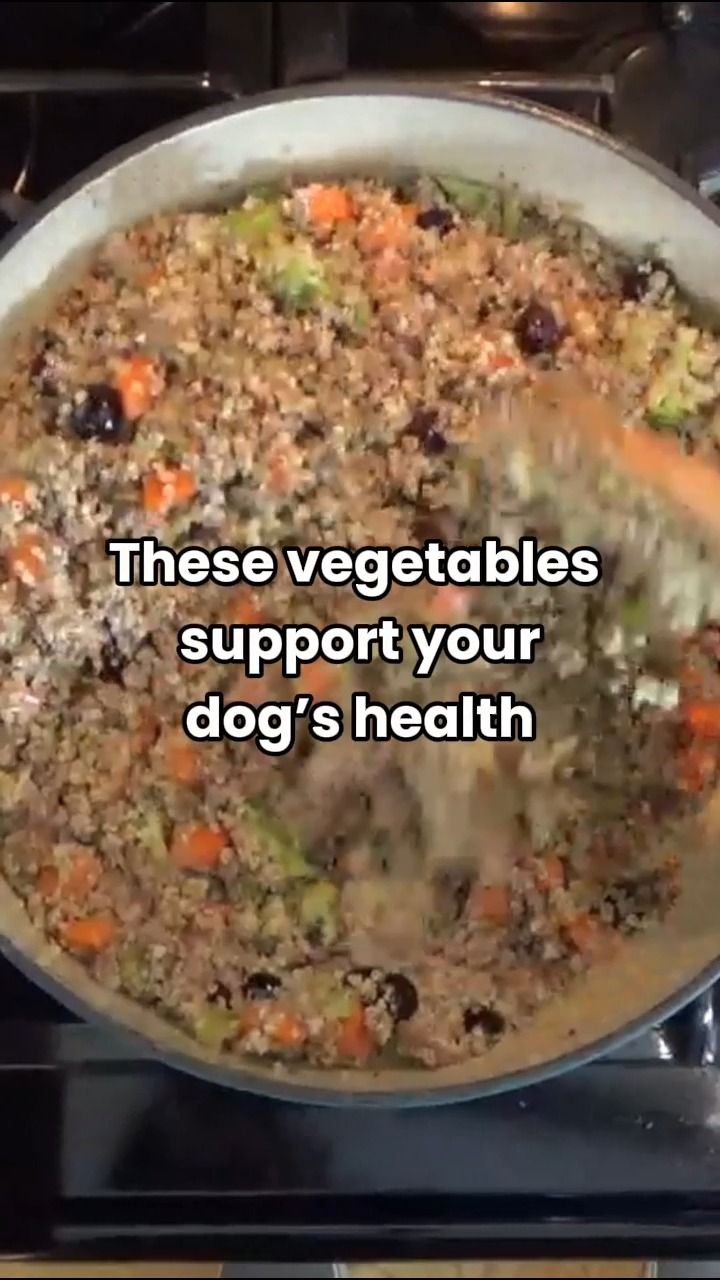 These vegetables support your dog’s health